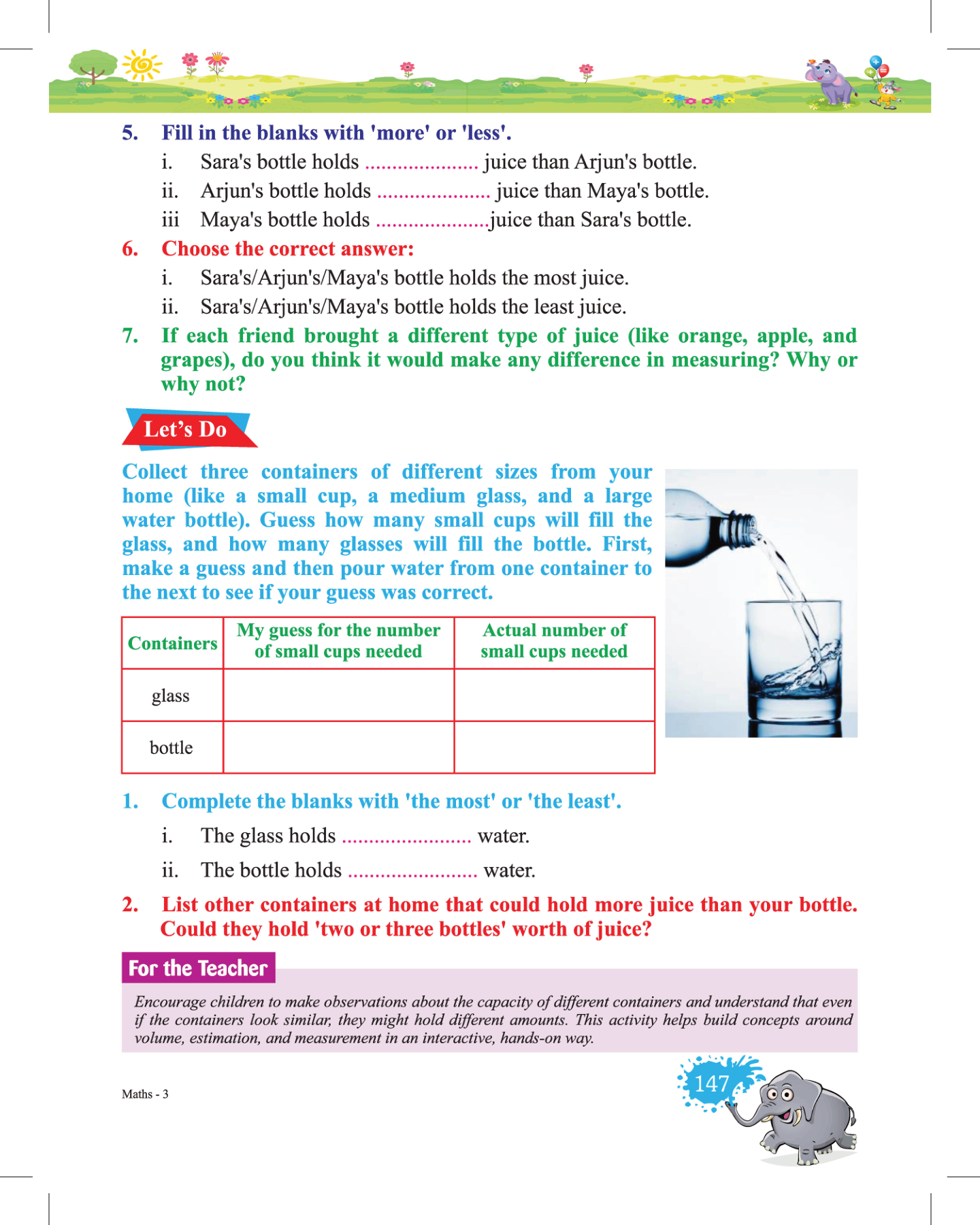 5. Fill in the blanks with 'more' or 'less'.

i. Sara's bottle holds ..................... juice than Arjun's bottle.

ii. Arjun's bottle holds ..................... juice than Maya's bottle.

iii Maya's bottle holds .....................juice than Sara's bottle.

6. Choose the correct answer:

i. Sara's/Arjun's/Maya's bottle holds the most juice.

ii. Sara's/Arjun's/Maya's bottle holds the least juice.

7. If each friend brought a different type of juice (like orange, apple, and grapes), do you think it would make any difference in measuring? Why or why not?

Let's Do

Collect three containers of different sizes from your home (like a small cup, a medium glass, and a large water bottle). Guess how many small cups will fill the glass, and how many glasses will fill the bottle. First, make a guess and then pour water from one container to the next to see if your guess was correct.

| Containers | My guess for the number of small cups needed | Actual number of small cups needed |
|---|---|---|
| glass | | |
| bottle | | |

1. Complete the blanks with 'the most' or 'the least'.

i. The glass holds ........................ water.

ii. The bottle holds ........................ water.

2. List other containers at home that could hold more juice than your bottle. Could they hold 'two or three bottles' worth of juice?

For the Teacher

Encourage children to make observations about the capacity of different containers and understand that even if the containers look similar, they might hold different amounts. This activity helps build concepts around volume, estimation, and measurement in an interactive, hands-on way.

Maths - 3

147